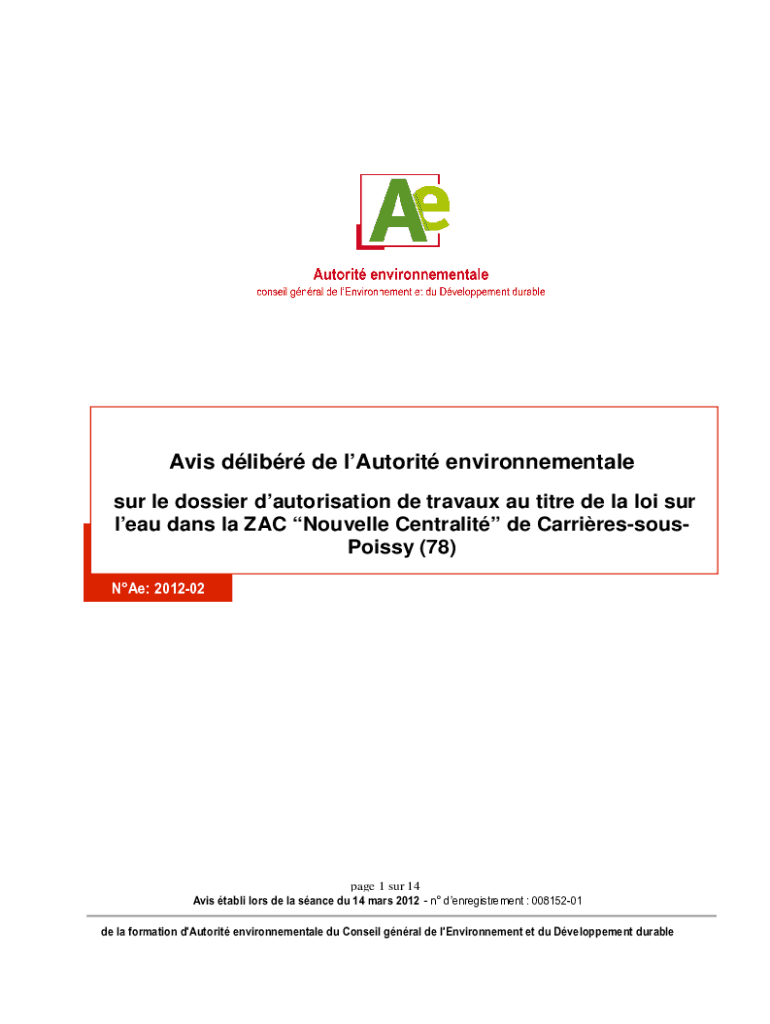 Ae

Autorité environnementale
conseil général de l'Environnement et du Développement durable

Avis délibéré de l'Autorité environnementale

sur le dossier d'autorisation de travaux au titre de la loi sur l'eau dans la ZAC "Nouvelle Centralité" de Carrières-sous-Poissy (78)

N°Ae: 2012-02

page 1 sur 14
Avis établi lors de la séance du 14 mars 2012 - n° d'enregistrement : 008152-01

de la formation d'Autorité environnementale du Conseil général de l'Environnement et du Développement durable